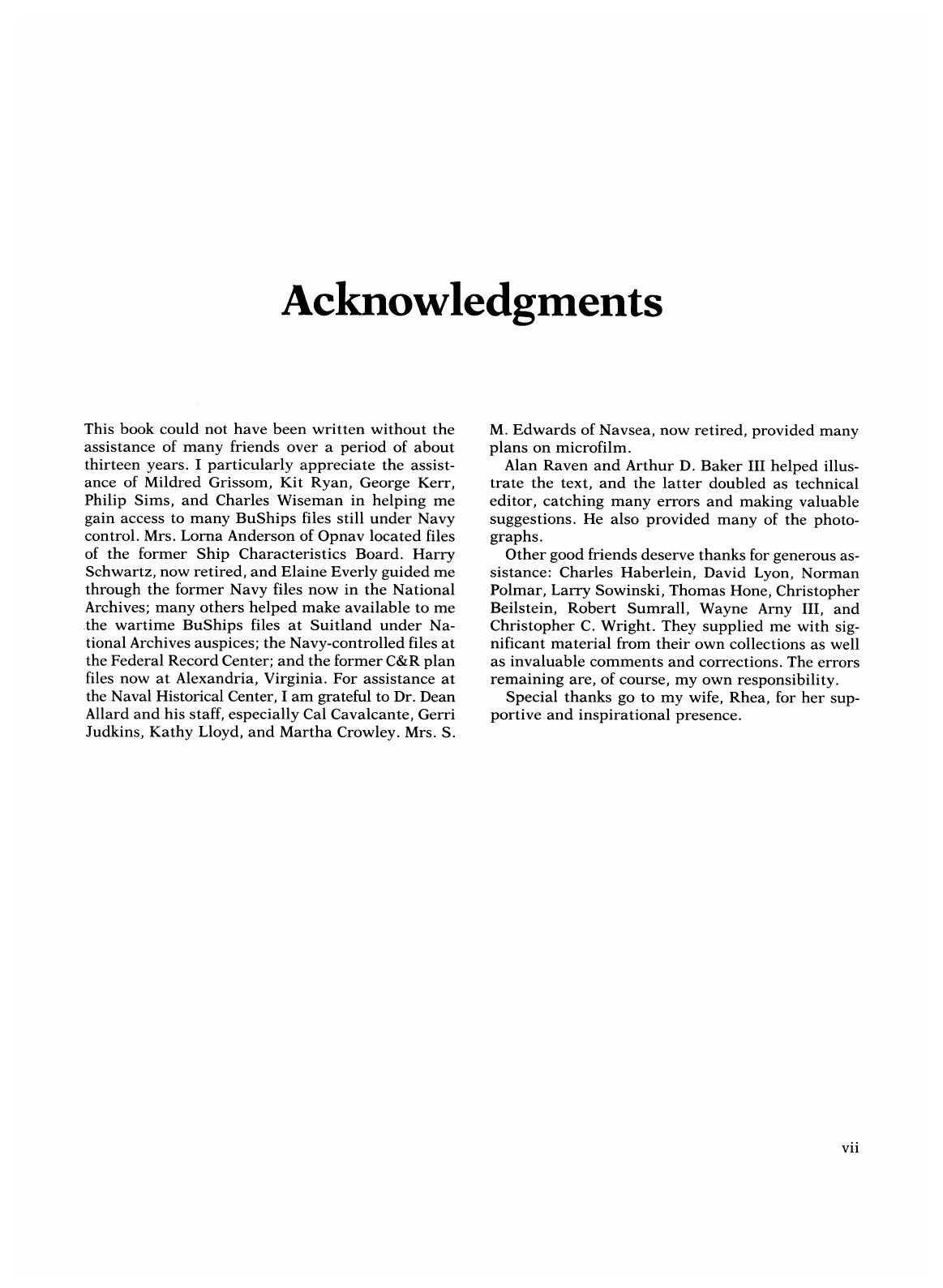 Acknowledgments

This book could not have been written without the assistance of many friends over a period of about thirteen years. I particularly appreciate the assistance of Mildred Grissom, Kit Ryan, George Kerr, Philip Sims, and Charles Wiseman in helping me gain access to many BuShips files still under Navy control. Mrs. Lorna Anderson of Opnav located files of the former Ship Characteristics Board. Harry Schwartz, now retired, and Elaine Everly guided me through the former Navy files now in the National Archives; many others helped make available to me the wartime BuShips files at Suitland under National Archives auspices; the Navy-controlled files at the Federal Record Center; and the former C&R plan files now at Alexandria, Virginia. For assistance at the Naval Historical Center, I am grateful to Dr. Dean Allard and his staff, especially Cal Cavalcante, Gerri Judkins, Kathy Lloyd, and Martha Crowley. Mrs. S. M. Edwards of Navsea, now retired, provided many plans on microfilm.

Alan Raven and Arthur D. Baker III helped illustrate the text, and the latter doubled as technical editor, catching many errors and making valuable suggestions. He also provided many of the photographs.

Other good friends deserve thanks for generous assistance: Charles Haberlein, David Lyon, Norman Polmar, Larry Sowinski, Thomas Hone, Christopher Beilstein, Robert Sumrall, Wayne Arny III, and Christopher C. Wright. They supplied me with significant material from their own collections as well as invaluable comments and corrections. The errors remaining are, of course, my own responsibility.

Special thanks go to my wife, Rhea, for her supportive and inspirational presence.

vii